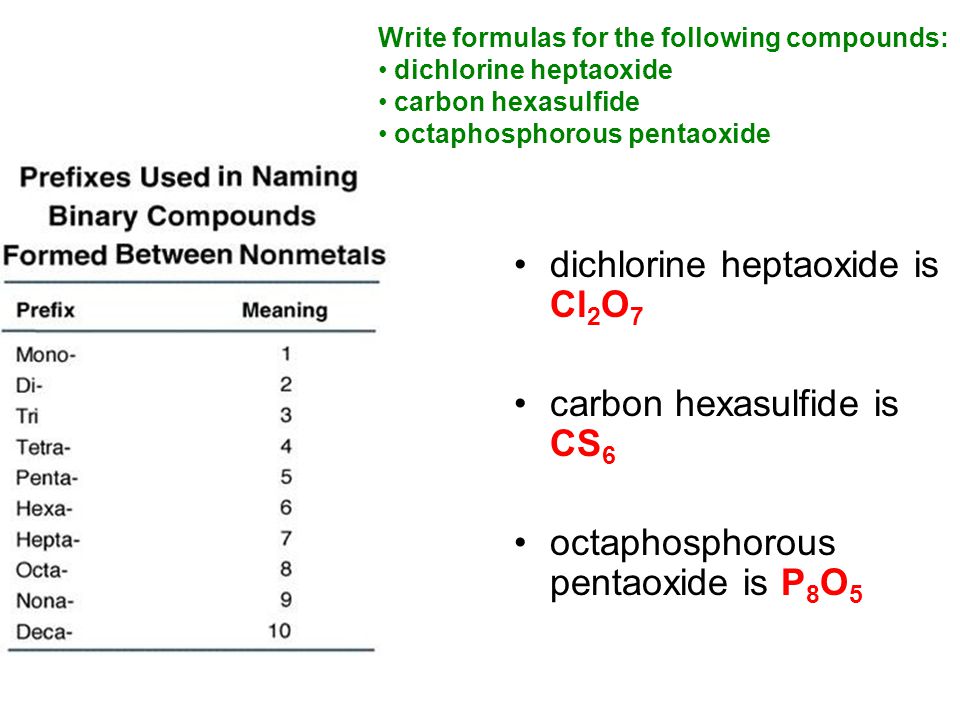 Write formulas for the following compounds:
• dichlorine heptaoxide
• carbon hexasulfide
• octaphosphorous pentaoxide

Prefixes Used in Naming Binary Compounds Formed Between Nonmetals

| Prefix | Meaning |
|---|---|
| Mono- | 1 |
| Di- | 2 |
| Tri | 3 |
| Tetra- | 4 |
| Penta- | 5 |
| Hexa- | 6 |
| Hepta- | 7 |
| Octa- | 8 |
| Nona- | 9 |
| Deca- | 10 |

• dichlorine heptaoxide is $Cl_2O_7$

• carbon hexasulfide is $CS_6$

• octaphosphorous pentaoxide is $P_8O_5$